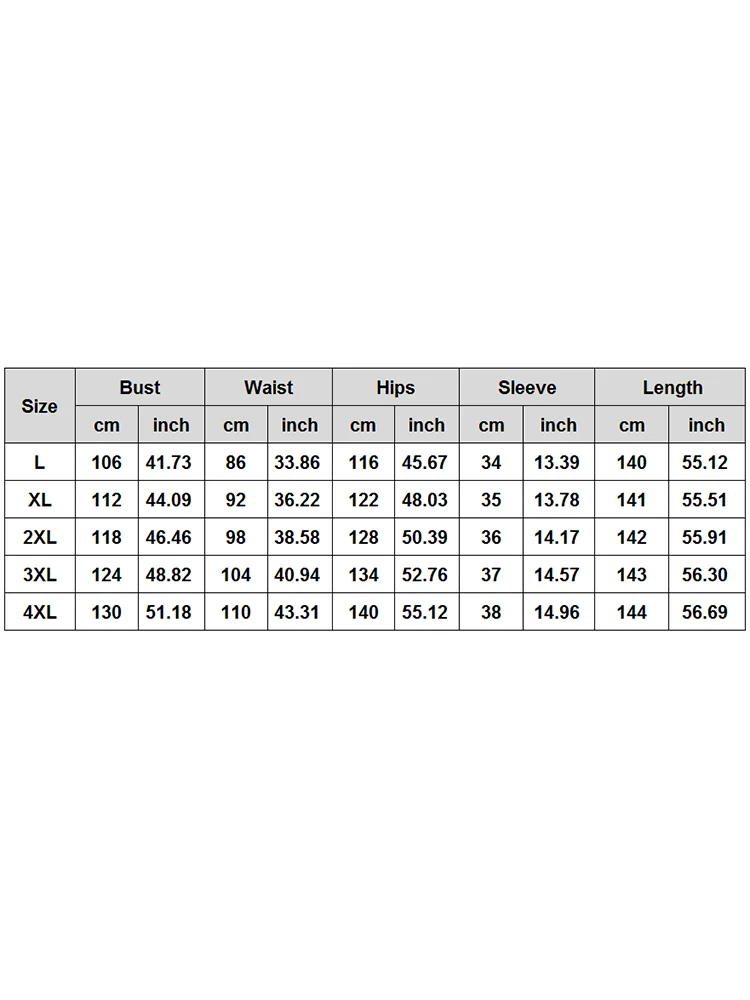 | Size | Bust | | Waist | | Hips | | Sleeve | | Length | |
|---|---|---|---|---|---|---|---|---|---|---|
| | cm | inch | cm | inch | cm | inch | cm | inch | cm | inch |
| L | 106 | 41.73 | 86 | 33.86 | 116 | 45.67 | 34 | 13.39 | 140 | 55.12 |
| XL | 112 | 44.09 | 92 | 36.22 | 122 | 48.03 | 35 | 13.78 | 141 | 55.51 |
| 2XL | 118 | 46.46 | 98 | 38.58 | 128 | 50.39 | 36 | 14.17 | 142 | 55.91 |
| 3XL | 124 | 48.82 | 104 | 40.94 | 134 | 52.76 | 37 | 14.57 | 143 | 56.30 |
| 4XL | 130 | 51.18 | 110 | 43.31 | 140 | 55.12 | 38 | 14.96 | 144 | 56.69 |